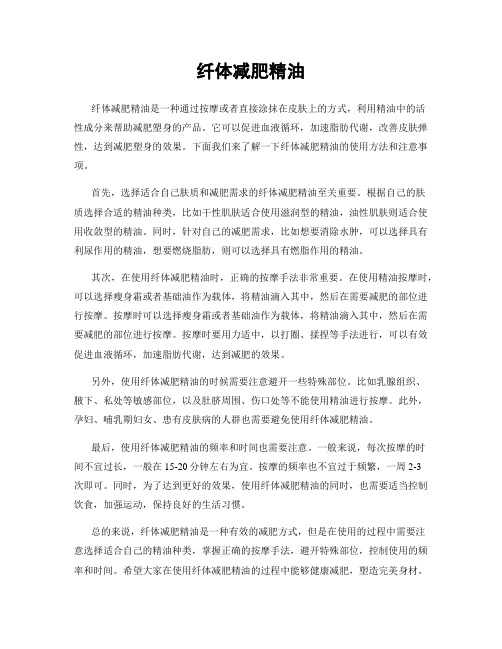 纤体减肥精油

纤体减肥精油是一种通过按摩或者直接涂抹在皮肤上的方式，利用精油中的活性成分来帮助减肥塑身的产品。它可以促进血液循环，加速脂肪代谢，改善皮肤弹性，达到减肥塑身的效果。下面我们来了解一下纤体减肥精油的使用方法和注意事项。

首先，选择适合自己肤质和减肥需求的纤体减肥精油至关重要。根据自己的肤质选择合适的精油种类，比如干性肌肤适合使用滋润型的精油，油性肌肤则适合使用收敛型的精油。同时，针对自己的减肥需求，比如想要消除水肿，可以选择具有利尿作用的精油，想要燃烧脂肪，则可以选择具有燃脂作用的精油。

其次，在使用纤体减肥精油时，正确的按摩手法非常重要。在使用精油按摩时，可以选择瘦身霜或者基础油作为载体，将精油滴入其中，然后在需要减肥的部位进行按摩。按摩时可以选择瘦身霜或者基础油作为载体，将精油滴入其中，然后在需要减肥的部位进行按摩。按摩时要用力适中，以打圈、揉捏等手法进行，可以有效促进血液循环，加速脂肪代谢，达到减肥的效果。

另外，使用纤体减肥精油的时候需要注意避开一些特殊部位。比如乳腺组织、腋下、私处等敏感部位，以及肚脐周围、伤口处等不能使用精油进行按摩。此外，孕妇、哺乳期妇女、患有皮肤病的人群也需要避免使用纤体减肥精油。

最后，使用纤体减肥精油的频率和时间也需要注意。一般来说，每次按摩的时间不宜过长，一般在15-20分钟左右为宜。按摩的频率也不宜过于频繁，一周2-3次即可。同时，为了达到更好的效果，使用纤体减肥精油的同时，也需要适当控制饮食，加强运动，保持良好的生活习惯。

总的来说，纤体减肥精油是一种有效的减肥方式，但是在使用的过程中需要注意选择适合自己的精油种类，掌握正确的按摩手法，避开特殊部位，控制使用的频率和时间。希望大家在使用纤体减肥精油的过程中能够健康减肥，塑造完美身材。